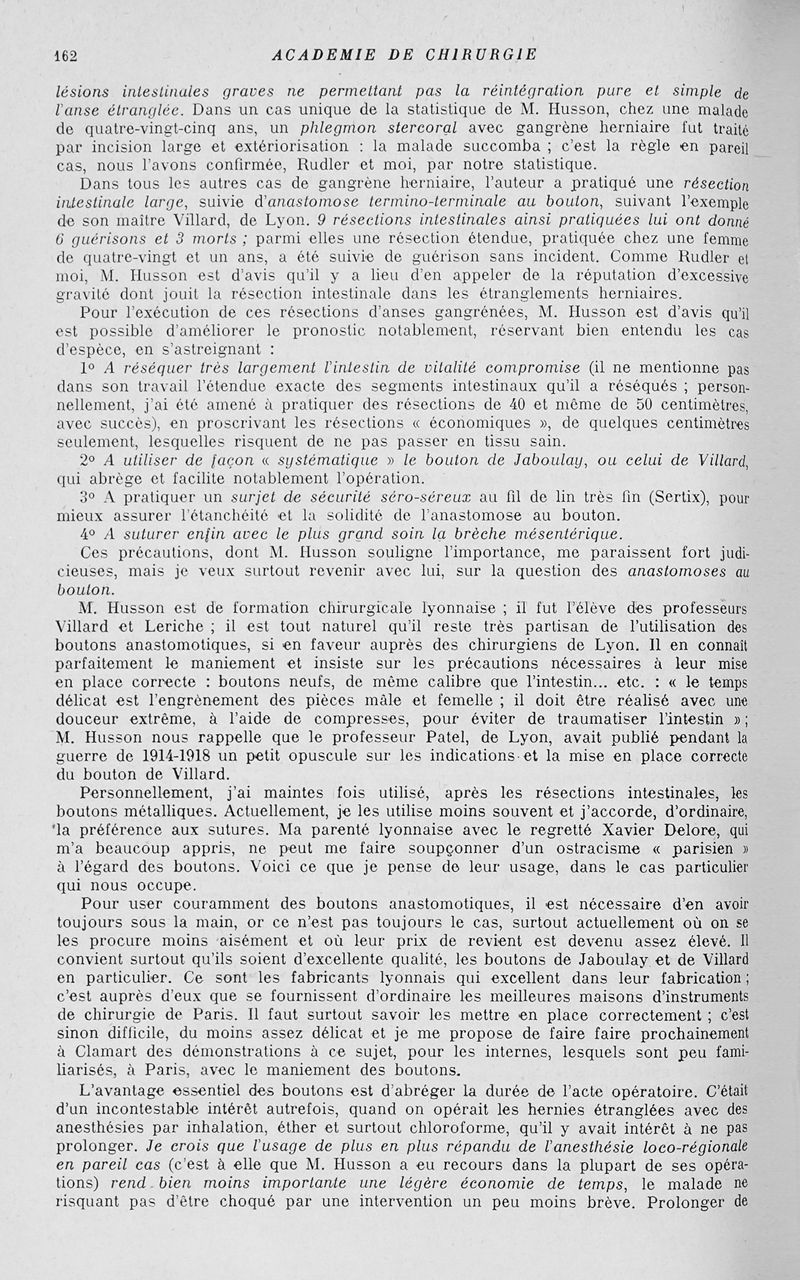 162 ACADEMIE DE CHIRURGIE

lésions intestinales graves ne permettant pas la réintégration pure et simple de l'anse étranglée. Dans un cas unique de la statistique de M. Husson, chez une malade de quatre-vingt-cinq ans, un phlegmon stercoral avec gangrène herniaire fut traité par incision large et extériorisation : la malade succomba ; c'est la règle en pareil cas, nous l'avons confirmée, Rudler et moi, par notre statistique.

Dans tous les autres cas de gangrène herniaire, l'auteur a pratiqué une résection intestinale large, suivie d'anastomose termino-terminale au bouton, suivant l'exemple de son maître Villard, de Lyon. 9 résections intestinales ainsi pratiquées lui ont donné 6 guérisons et 3 morts ; parmi elles une résection étendue, pratiquée chez une femme de quatre-vingt et un ans, a été suivie de guérison sans incident. Comme Rudler et moi, M. Husson est d'avis qu'il y a lieu d'en appeler de la réputation d'excessive gravité dont jouit la résection intestinale dans les étranglements herniaires.

Pour l'exécution de ces résections d'anses gangrénées, M. Husson est d'avis qu'il est possible d'améliorer le pronostic notablement, réservant bien entendu les cas d'espèce, en s'astreignant :

1° A réséquer très largement l'intestin de vitalité compromise (il ne mentionne pas dans son travail l'étendue exacte des segments intestinaux qu'il a réséqués ; personnellement, j'ai été amené à pratiquer des résections de 40 et même de 50 centimètres, avec succès), en proscrivant les résections « économiques », de quelques centimètres seulement, lesquelles risquent de ne pas passer en tissu sain.

2° A utiliser de façon « systématique » le bouton de Jaboulay, ou celui de Villard, qui abrège et facilite notablement l'opération.

3° A pratiquer un surjet de sécurité séro-séreux au fil de lin très fin (Sertix), pour mieux assurer l'étanchéité et la solidité de l'anastomose au bouton.

4° A suturer enfin avec le plus grand soin la brèche mésentérique.

Ces précautions, dont M. Husson souligne l'importance, me paraissent fort judicieuses, mais je veux surtout revenir avec lui, sur la question des anastomoses au bouton.

M. Husson est de formation chirurgicale lyonnaise ; il fut l'élève des professeurs Villard et Leriche ; il est tout naturel qu'il reste très partisan de l'utilisation des boutons anastomotiques, si en faveur auprès des chirurgiens de Lyon. Il en connaît parfaitement le maniement et insiste sur les précautions nécessaires à leur mise en place correcte : boutons neufs, de même calibre que l'intestin... etc. : « le temps délicat est l'engrènement des pièces mâle et femelle ; il doit être réalisé avec une douceur extrême, à l'aide de compresses, pour éviter de traumatiser l'intestin » ; M. Husson nous rappelle que le professeur Patel, de Lyon, avait publié pendant la guerre de 1914-1918 un petit opuscule sur les indications et la mise en place correcte du bouton de Villard.

Personnellement, j'ai maintes fois utilisé, après les résections intestinales, les boutons métalliques. Actuellement, je les utilise moins souvent et j'accorde, d'ordinaire, la préférence aux sutures. Ma parenté lyonnaise avec le regretté Xavier Delore, qui m'a beaucoup appris, ne peut me faire soupçonner d'un ostracisme « parisien » à l'égard des boutons. Voici ce que je pense de leur usage, dans le cas particulier qui nous occupe.

Pour user couramment des boutons anastomotiques, il est nécessaire d'en avoir toujours sous la main, or ce n'est pas toujours le cas, surtout actuellement où on se les procure moins aisément et où leur prix de revient est devenu assez élevé. Il convient surtout qu'ils soient d'excellente qualité, les boutons de Jaboulay et de Villard en particulier. Ce sont les fabricants lyonnais qui excellent dans leur fabrication ; c'est auprès d'eux que se fournissent d'ordinaire les meilleures maisons d'instruments de chirurgie de Paris. Il faut surtout savoir les mettre en place correctement ; c'est sinon difficile, du moins assez délicat et je me propose de faire faire prochainement à Clamart des démonstrations à ce sujet, pour les internes, lesquels sont peu familiarisés, à Paris, avec le maniement des boutons.

L'avantage essentiel des boutons est d'abréger la durée de l'acte opératoire. C'était d'un incontestable intérêt autrefois, quand on opérait les hernies étranglées avec des anesthésies par inhalation, éther et surtout chloroforme, qu'il y avait intérêt à ne pas prolonger. Je crois que l'usage de plus en plus répandu de l'anesthésie loco-régionale en pareil cas (c'est à elle que M. Husson a eu recours dans la plupart de ses opérations) rend bien moins importante une légère économie de temps, le malade ne risquant pas d'être choqué par une intervention un peu moins brève. Prolonger de